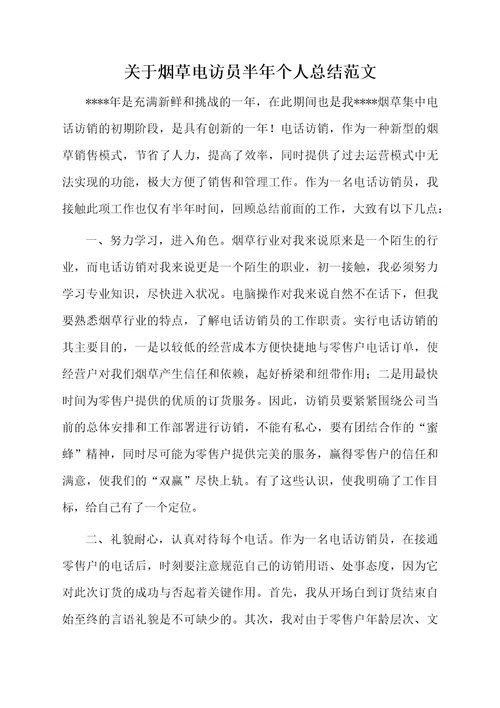 关于烟草电访员半年个人总结范文

****年是充满新鲜和挑战的一年，在此期间也是我****烟草集中电话访销的初期阶段，是具有创新的一年！电话访销，作为一种新型的烟草销售模式，节省了人力，提高了效率，同时提供了过去运营模式中无法实现的功能，极大方便了销售和管理工作。作为一名电话访销员，我接触此项工作也仅有半年时间，回顾总结前面的工作，大致有以下几点：

一、努力学习，进入角色。烟草行业对我来说原来是一个陌生的行业，而电话访销对我来说更是一个陌生的职业，初一接触，我必须努力学习专业知识，尽快进入状况。电脑操作对我来说自然不在话下，但我要熟悉烟草行业的特点，了解电话访销员的工作职责。实行电话访销的其主要目的，一是以较低的经营成本方便快捷地与零售户电话订单，使经营户对我们烟草产生信任和依赖，起好桥梁和纽带作用；二是用最快时间为零售户提供的优质的订货服务。因此，访销员要紧紧围绕公司当前的总体安排和工作部署进行访销，不能有私心，要有团结合作的“蜜蜂”精神，同时尽可能为零售户提供完美的服务，赢得零售户的信任和满意，使我们的“双赢”尽快上轨。有了这些认识，使我明确了工作目标，给自己有了一个定位。

二、礼貌耐心，认真对待每个电话。作为一名电话访销员，在接通零售户的电话后，时刻要注意规范自己的访销用语、处事态度，因为它对此次订货的成功与否起着关键作用。首先，我从开场白到订货结束自始至终的言语礼貌是不可缺少的。其次，我对由于零售户年龄层次、文